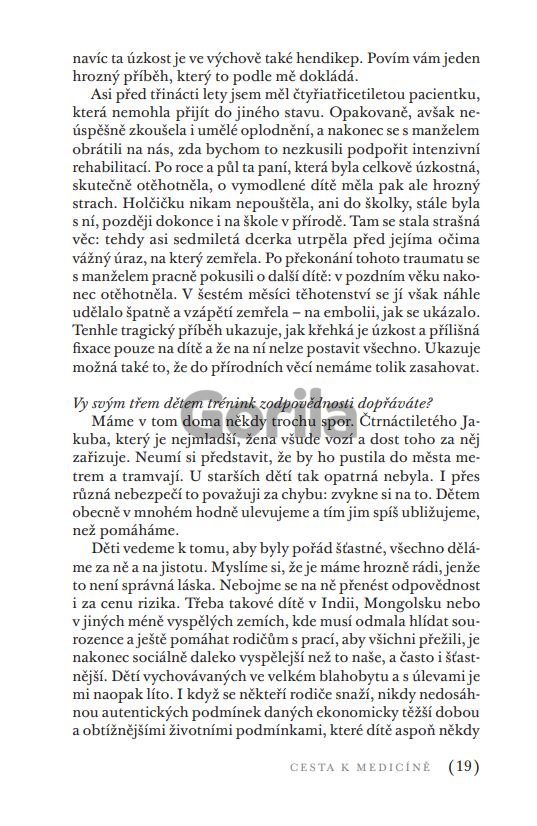 navíc ta úzkost je ve výchově také hendikep. Povím vám jeden hrozný příběh, který to podle mě dokládá.

Asi před třinácti lety jsem měl čtyřiatřicetiletou pacientku, která nemohla přijít do jiného stavu. Opakovaně, avšak neúspěšně zkoušela i umělé oplodnění, a nakonec se s manželem obrátili na nás, zda bychom to nezkusili podpořit intenzivní rehabilitací. Po roce a půl ta paní, která byla celkově úzkostná, skutečně otěhotněla, o vymodlené dítě měla pak ale hrozný strach. Holčičku nikam nepouštěla, ani do školky, stále byla s ní, později dokonce i na škole v přírodě. Tam se stala strašná věc: tehdy asi sedmiletá dcerka utrpěla před jejíma očima vážný úraz, na který zemřela. Po překonání tohoto traumatu se s manželem pracně pokusili o další dítě: v pozdním věku nakonec otěhotněla. V šestém měsíci těhotenství se jí však náhle udělalo špatně a vzápětí zemřela – na embolii, jak se ukázalo. Tenhle tragický příběh ukazuje, jak křehká je úzkost a přílišná fixace pouze na dítě a že na ní nelze postavit všechno. Ukazuje možná také to, že do přírodních věcí nemáme tolik zasahovat.

Vy svým třem dětem trénink zodpovědnosti dopřáváte?

Máme v tom doma někdy trochu spor. Čtrnáctiletého Jakuba, který je nejmladší, žena všude vozí a dost toho za něj zařizuje. Neumí si představit, že by ho pustila do města metrem a tramvají. U starších dětí tak opatrná nebyla. I přes různá nebezpečí to považuji za chybu: zvykne si na to. Dětem obecně v mnohém hodně ulevujeme a tím jim spíš ubližujeme, než pomáháme.

Děti vedeme k tomu, aby byly pořád šťastné, všechno děláme za ně a na jistotu. Myslíme si, že je máme hrozně rádi, jenže to není správná láska. Nebojme se na ně přenést odpovědnost i za cenu rizika. Třeba takové dítě v Indii, Mongolsku nebo v jiných méně vyspělých zemích, kde musí odmala hlídat sourozence a ještě pomáhat rodičům s prací, aby všichni přežili, je nakonec sociálně daleko vyspělejší než to naše, a často i šťastnější. Dětí vychovávaných ve velkém blahobytu a s úlevami je mi naopak líto. I když se někteří rodiče snaží, nikdy nedosáhnou autentických podmínek daných ekonomicky těžší dobou a obtížnějšími životními podmínkami, které dítě aspoň někdy

Gorila

CESTA K MEDICÍNĚ (19)